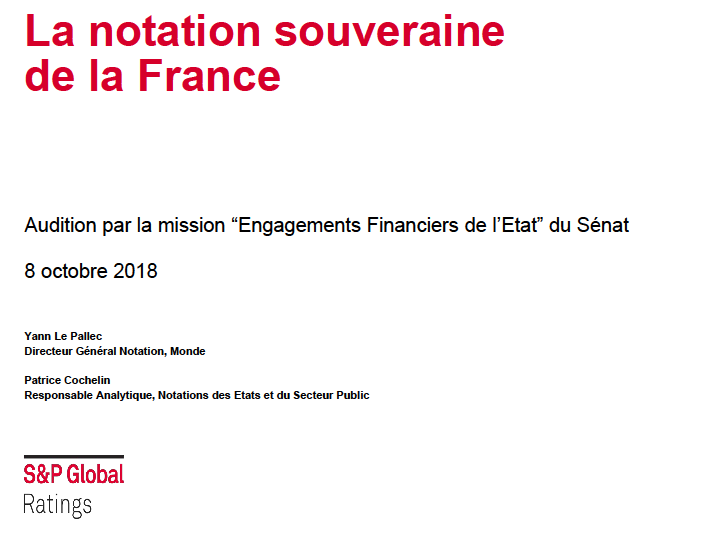 La notation souveraine
de la France

Audition par la mission "Engagements Financiers de l'Etat" du Sénat

8 octobre 2018

Yann Le Pallec
Directeur Général Notation, Monde

Patrice Cochelin
Responsable Analytique, Notations des Etats et du Secteur Public

S&P Global
Ratings